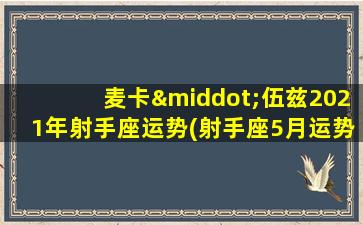 麦卡&middot;伍兹2021年射手座运势(射手座5月运势